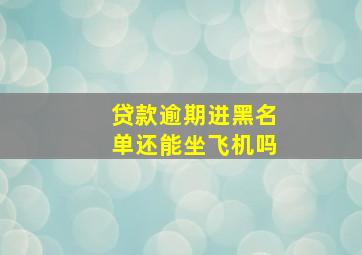 贷款逾期进黑名单还能坐飞机吗